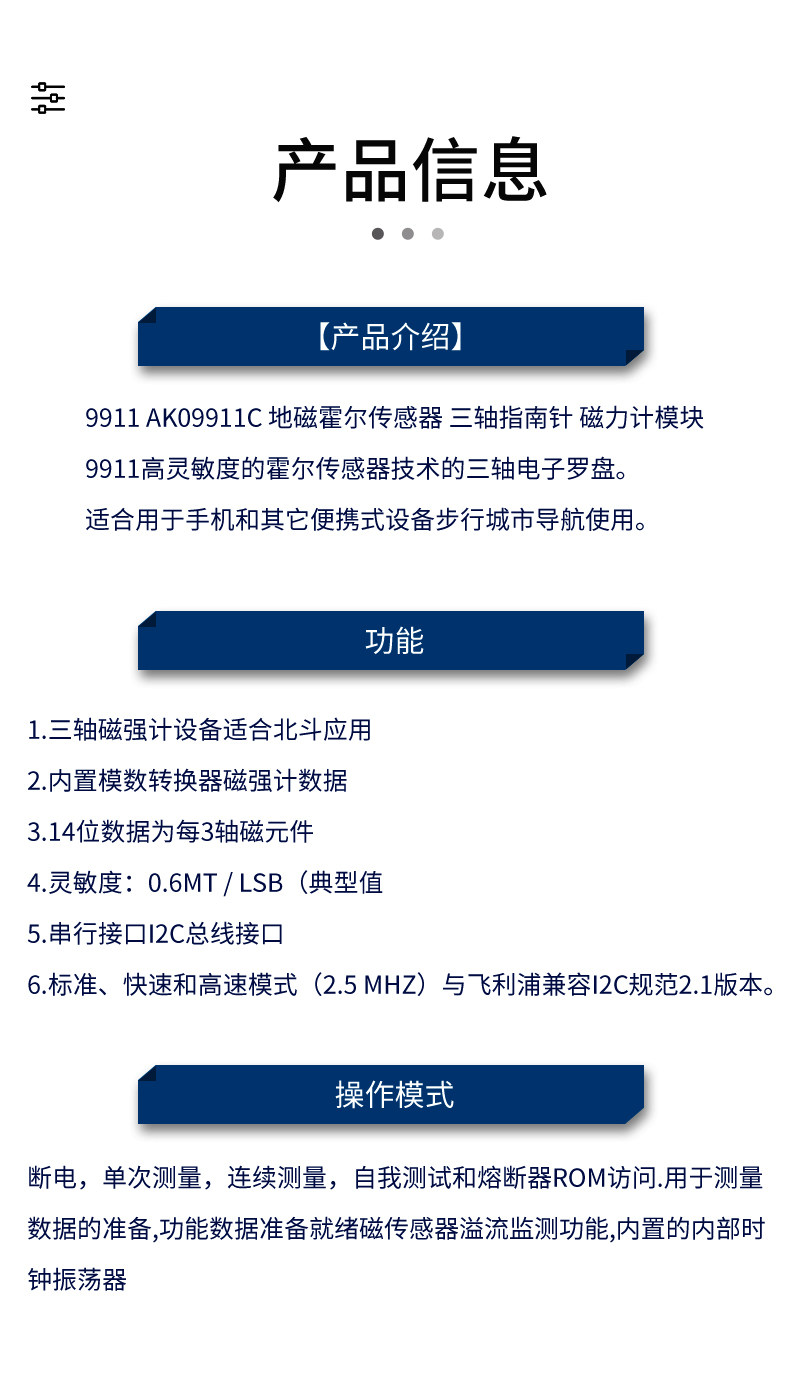 产品信息

【产品介绍】

9911 AK09911C 地磁霍尔传感器 三轴指南针 磁力计模块

9911高灵敏度的霍尔传感器技术的三轴电子罗盘。

适合用于手机和其它便携式设备步行城市导航使用。

功能

1.三轴磁强计设备适合北斗应用

2.内置模数转换器磁强计数据

3.14位数据为每3轴磁元件

4.灵敏度：0.6MT / LSB（典型值

5.串行接口I2C总线接口

6.标准、快速和高速模式（2.5 MHZ）与飞利浦兼容I2C规范2.1版本。

操作模式

断电，单次测量，连续测量，自我测试和熔断器ROM访问.用于测量数据的准备,功能数据准备就绪磁传感器溢流监测功能,内置的内部时钟振荡器